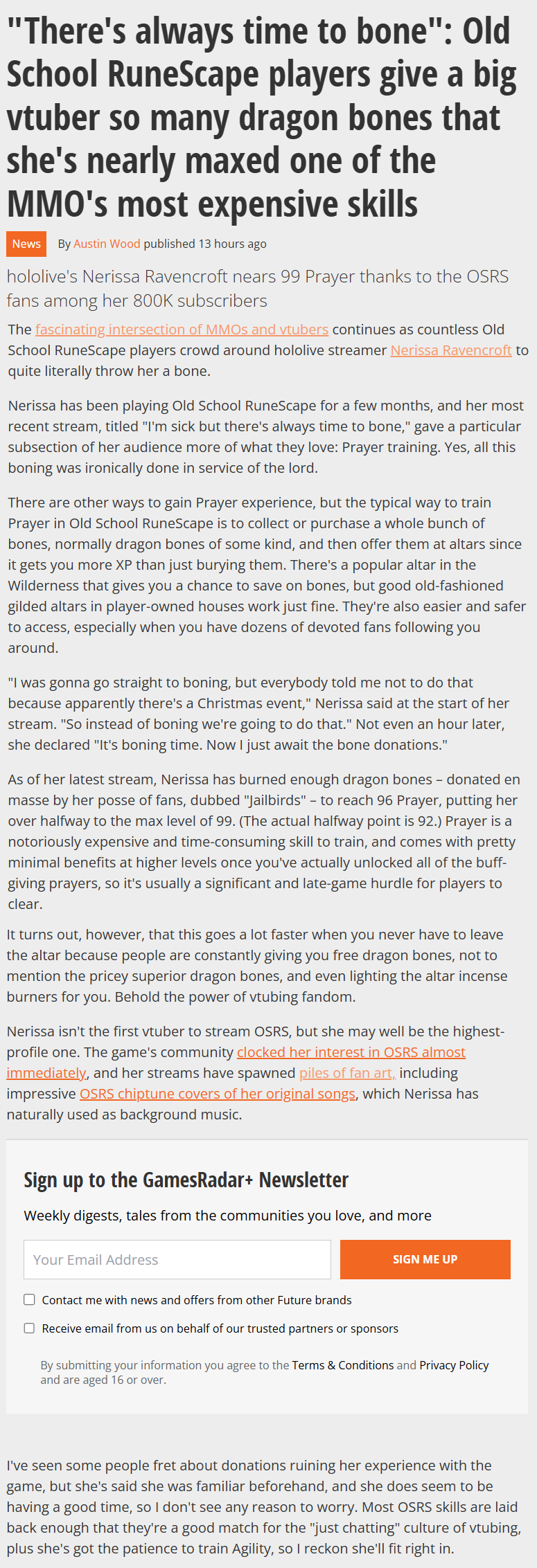 "There's always time to bone": Old School RuneScape players give a big vtuber so many dragon bones that she's nearly maxed one of the MMO's most expensive skills

News By Austin Wood published 13 hours ago

hololive's Nerissa Ravencroft nears 99 Prayer thanks to the OSRS fans among her 800K subscribers

The fascinating intersection of MMOs and vtubers continues as countless Old School RuneScape players crowd around hololive streamer Nerissa Ravencroft to quite literally throw her a bone.

Nerissa has been playing Old School RuneScape for a few months, and her most recent stream, titled "I'm sick but there's always time to bone," gave a particular subsection of her audience more of what they love: Prayer training. Yes, all this boning was ironically done in service of the lord.

There are other ways to gain Prayer experience, but the typical way to train Prayer in Old School RuneScape is to collect or purchase a whole bunch of bones, normally dragon bones of some kind, and then offer them at altars since it gets you more XP than just burying them. There's a popular altar in the Wilderness that gives you a chance to save on bones, but good old-fashioned gilded altars in player-owned houses work just fine. They're also easier and safer to access, especially when you have dozens of devoted fans following you around.

"I was gonna go straight to boning, but everybody told me not to do that because apparently there's a Christmas event," Nerissa said at the start of her stream. "So instead of boning we're going to do that." Not even an hour later, she declared "It's boning time. Now I just await the bone donations."

As of her latest stream, Nerissa has burned enough dragon bones – donated en masse by her posse of fans, dubbed "Jailbirds" – to reach 96 Prayer, putting her over halfway to the max level of 99. (The actual halfway point is 92.) Prayer is a notoriously expensive and time-consuming skill to train, and comes with pretty minimal benefits at higher levels once you've actually unlocked all of the buff-giving prayers, so it's usually a significant and late-game hurdle for players to clear.

It turns out, however, that this goes a lot faster when you never have to leave the altar because people are constantly giving you free dragon bones, not to mention the pricey superior dragon bones, and even lighting the altar incense burners for you. Behold the power of vtubing fandom.

Nerissa isn't the first vtuber to stream OSRS, but she may well be the highest-profile one. The game's community clocked her interest in OSRS almost immediately, and her streams have spawned piles of fan art, including impressive OSRS chiptune covers of her original songs, which Nerissa has naturally used as background music.

Sign up to the GamesRadar+ Newsletter

Weekly digests, tales from the communities you love, and more

Your Email Address

SIGN ME UP

Contact me with news and offers from other Future brands

Receive email from us on behalf of our trusted partners or sponsors

By submitting your information you agree to the Terms & Conditions and Privacy Policy and are aged 16 or over.

I've seen some people fret about donations ruining her experience with the game, but she's said she was familiar beforehand, and she does seem to be having a good time, so I don't see any reason to worry. Most OSRS skills are laid back enough that they're a good match for the "just chatting" culture of vtubing, plus she's got the patience to train Agility, so I reckon she'll fit right in.